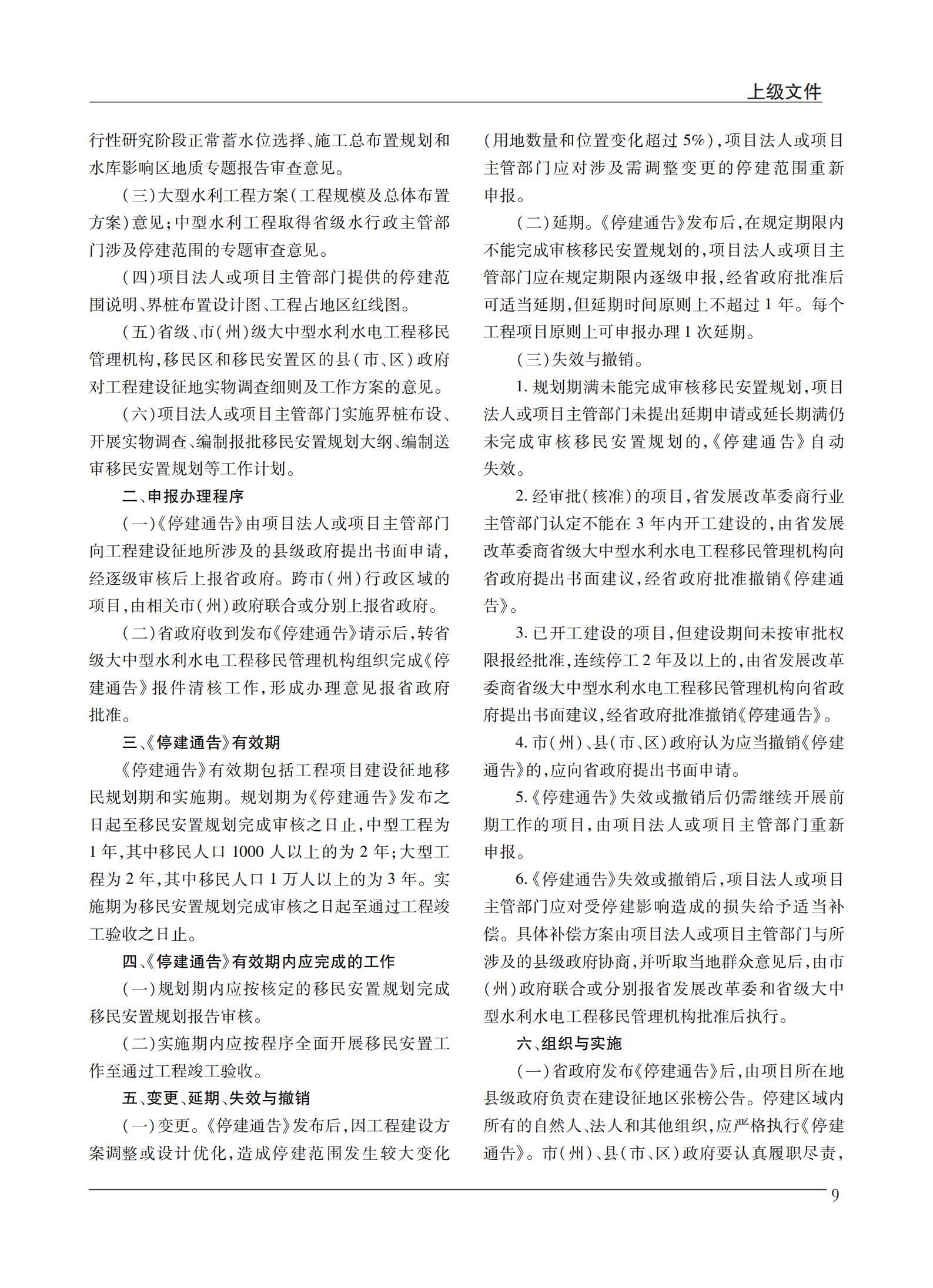 上级文件

行性研究阶段正常蓄水位选择、施工总布置规划和水库影响区地质专题报告审查意见。

（三）大型水利工程方案（工程规模及总体布置方案）意见；中型水利工程取得省级水行政主管部门涉及停建范围的专题审查意见。

（四）项目法人或项目主管部门提供的停建范围说明、界桩布置设计图、工程占地区红线图。

（五）省级、市（州）级大中型水利水电工程移民管理机构，移民区和移民安置区的县（市、区）政府对工程建设征地实物调查细则及工作方案的意见。

（六）项目法人或项目主管部门实施界桩布设、开展实物调查、编制报批移民安置规划大纲、编制送审移民安置规划等工作计划。

二、申报办理程序

（一）《停建通告》由项目法人或项目主管部门向工程建设征地所涉及的县级政府提出书面申请，经逐级审核后上报省政府。跨市（州）行政区域的项目，由相关市（州）政府联合或分别上报省政府。

（二）省政府收到发布《停建通告》请示后，转省级大中型水利水电工程移民管理机构组织完成《停建通告》报件清核工作，形成办理意见报省政府批准。

三、《停建通告》有效期

《停建通告》有效期包括工程项目建设征地移民规划期和实施期。规划期为《停建通告》发布之日起至移民安置规划完成审核之日止，中型工程为1年，其中移民人口1000人以上的为2年；大型工程为2年，其中移民人口1万人以上的为3年。实施期为移民安置规划完成审核之日起至通过工程竣工验收之日止。

四、《停建通告》有效期内应完成的工作

（一）规划期内应按核定的移民安置规划完成移民安置规划报告审核。

（二）实施期内应按程序全面开展移民安置工作至通过工程竣工验收。

五、变更、延期、失效与撤销

（一）变更。《停建通告》发布后，因工程建设方案调整或设计优化，造成停建范围发生较大变化（用地数量和位置变化超过5%），项目法人或项目主管部门应对涉及需调整变更的停建范围重新申报。

（二）延期。《停建通告》发布后，在规定期限内不能完成审核移民安置规划的，项目法人或项目主管部门应在规定期限内逐级申报，经省政府批准后可适当延期，但延期时间原则上不超过1年。每个工程项目原则上可申报办理1次延期。

（三）失效与撤销。

1. 规划期满未能完成审核移民安置规划，项目法人或项目主管部门未提出延期申请或延长期满仍未完成审核移民安置规划的，《停建通告》自动失效。

2. 经审批（核准）的项目，省发展改革委商行业主管部门认定不能在3年内开工建设的，由省发展改革委商省级大中型水利水电工程移民管理机构向省政府提出书面建议，经省政府批准撤销《停建通告》。

3. 已开工建设的项目，但建设期间未按审批权限报经批准，连续停工2年及以上的，由省发展改革委商省级大中型水利水电工程移民管理机构向省政府提出书面建议，经省政府批准撤销《停建通告》。

4. 市（州）、县（市、区）政府认为应当撤销《停建通告》的，应向省政府提出书面申请。

5.《停建通告》失效或撤销后仍需继续开展前期工作的项目，由项目法人或项目主管部门重新申报。

6.《停建通告》失效或撤销后，项目法人或项目主管部门应对受停建影响造成的损失给予适当补偿。具体补偿方案由项目法人或项目主管部门与所涉及的县级政府协商，并听取当地群众意见后，由市（州）政府联合或分别报省发展改革委和省级大中型水利水电工程移民管理机构批准后执行。

六、组织与实施

（一）省政府发布《停建通告》后，由项目所在地县级政府负责在建设征地区张榜公告。停建区域内所有的自然人、法人和其他组织，应严格执行《停建通告》。市（州）、县（市、区）政府要认真履职尽责，

9